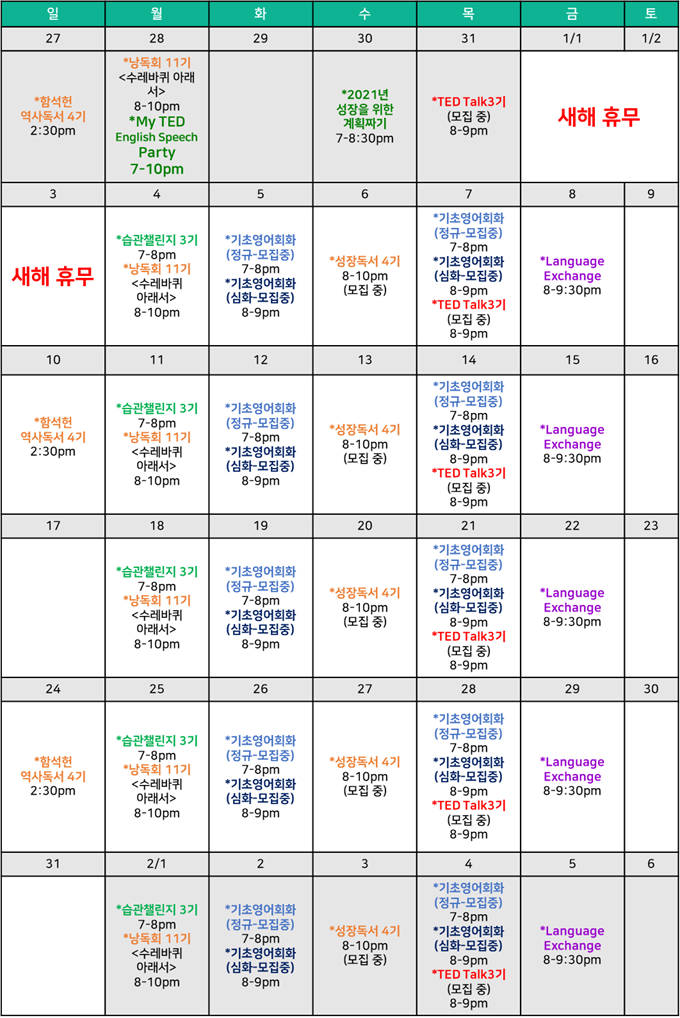 | 일 | 월 | 화 | 수 | 목 | 금 | 토 |
|---|---|---|---|---|---|---|
| 27 | 28 | 29 | 30 | 31 | 1/1 | 1/2 |
| *함석헌 역사독서 4기 2:30pm | *낭독회 11기 <수레바퀴 아래서> 8-10pm *My TED English Speech Party 7-10pm | | *2021년 성장을 위한 계획짜기 7-8:30pm | *TED Talk3기 (모집 중) 8-9pm | 새해 휴무 | |
| 3 | 4 | 5 | 6 | 7 | 8 | 9 |
| 새해 휴무 | *습관챌린지 3기 7-8pm *낭독회 11기 <수레바퀴 아래서> 8-10pm | *기초영어회화 (정규-모집중) 7-8pm *기초영어회화 (심화-모집중) 8-9pm | *성장독서 4기 8-10pm (모집 중) | *기초영어회화 (정규-모집중) 7-8pm *기초영어회화 (심화-모집중) 8-9pm *TED Talk3기 (모집 중) 8-9pm | *Language Exchange 8-9:30pm | |
| 10 | 11 | 12 | 13 | 14 | 15 | 16 |
| *함석헌 역사독서 4기 2:30pm | *습관챌린지 3기 7-8pm *낭독회 11기 <수레바퀴 아래서> 8-10pm | *기초영어회화 (정규-모집중) 7-8pm *기초영어회화 (심화-모집중) 8-9pm | *성장독서 4기 8-10pm (모집 중) | *기초영어회화 (정규-모집중) 7-8pm *기초영어회화 (심화-모집중) 8-9pm *TED Talk3기 (모집 중) 8-9pm | *Language Exchange 8-9:30pm | |
| 17 | 18 | 19 | 20 | 21 | 22 | 23 |
| | *습관챌린지 3기 7-8pm *낭독회 11기 <수레바퀴 아래서> 8-10pm | *기초영어회화 (정규-모집중) 7-8pm *기초영어회화 (심화-모집중) 8-9pm | *성장독서 4기 8-10pm (모집 중) | *기초영어회화 (정규-모집중) 7-8pm *기초영어회화 (심화-모집중) 8-9pm *TED Talk3기 (모집 중) 8-9pm | *Language Exchange 8-9:30pm | |
| 24 | 25 | 26 | 27 | 28 | 29 | 30 |
| *함석헌 역사독서 4기 2:30pm | *습관챌린지 3기 7-8pm *낭독회 11기 <수레바퀴 아래서> 8-10pm | *기초영어회화 (정규-모집중) 7-8pm *기초영어회화 (심화-모집중) 8-9pm | *성장독서 4기 8-10pm (모집 중) | *기초영어회화 (정규-모집중) 7-8pm *기초영어회화 (심화-모집중) 8-9pm *TED Talk3기 (모집 중) 8-9pm | *Language Exchange 8-9:30pm | |
| 31 | 2/1 | 2 | 3 | 4 | 5 | 6 |
| | *습관챌린지 3기 7-8pm *낭독회 11기 <수레바퀴 아래서> 8-10pm | *기초영어회화 (정규-모집중) 7-8pm *기초영어회화 (심화-모집중) 8-9pm | *성장독서 4기 8-10pm (모집 중) | *기초영어회화 (정규-모집중) 7-8pm *기초영어회화 (심화-모집중) 8-9pm *TED Talk3기 (모집 중) 8-9pm | *Language Exchange 8-9:30pm | |